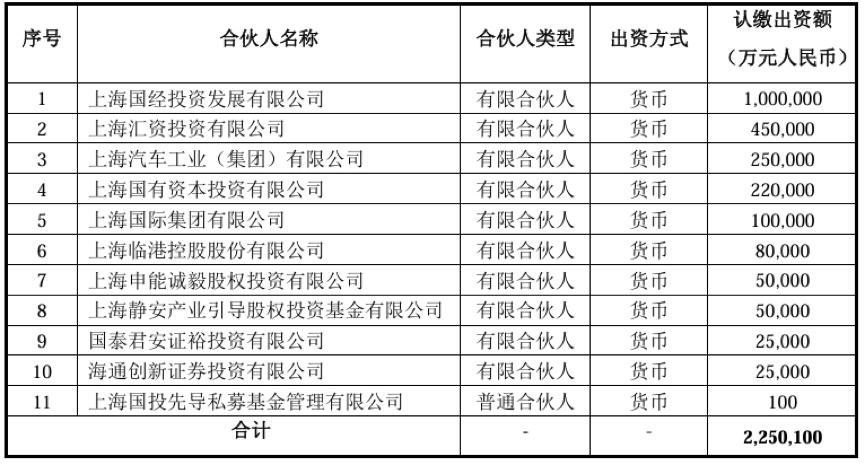 | 序号 | 合伙人名称 | 合伙人类型 | 出资方式 | 认缴出资额（万元人民币） |
|---|---|---|---|---|
| 1 | 上海国经投资发展有限公司 | 有限合伙人 | 货币 | 1,000,000 |
| 2 | 上海汇资投资有限公司 | 有限合伙人 | 货币 | 450,000 |
| 3 | 上海汽车工业（集团）有限公司 | 有限合伙人 | 货币 | 250,000 |
| 4 | 上海国有资本投资有限公司 | 有限合伙人 | 货币 | 220,000 |
| 5 | 上海国际集团有限公司 | 有限合伙人 | 货币 | 100,000 |
| 6 | 上海临港控股股份有限公司 | 有限合伙人 | 货币 | 80,000 |
| 7 | 上海申能诚毅股权投资有限公司 | 有限合伙人 | 货币 | 50,000 |
| 8 | 上海静安产业引导股权投资基金有限公司 | 有限合伙人 | 货币 | 50,000 |
| 9 | 国泰君安证裕投资有限公司 | 有限合伙人 | 货币 | 25,000 |
| 10 | 海通创新证券投资有限公司 | 有限合伙人 | 货币 | 25,000 |
| 11 | 上海国投先导私募基金管理有限公司 | 普通合伙人 | 货币 | 100 |
| 合计 | | - | - | 2,250,100 |